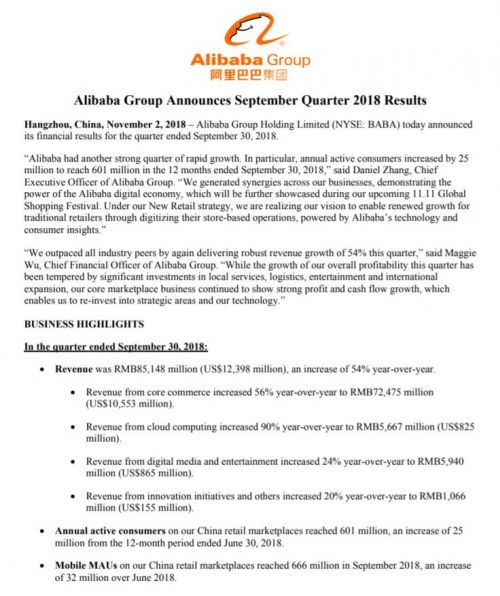 Alibaba Group
阿里巴巴集团

Alibaba Group Announces September Quarter 2018 Results

Hangzhou, China, November 2, 2018 – Alibaba Group Holding Limited (NYSE: BABA) today announced its financial results for the quarter ended September 30, 2018.

"Alibaba had another strong quarter of rapid growth. In particular, annual active consumers increased by 25 million to reach 601 million in the 12 months ended September 30, 2018," said Daniel Zhang, Chief Executive Officer of Alibaba Group. "We generated synergies across our businesses, demonstrating the power of the Alibaba digital economy, which will be further showcased during our upcoming 11.11 Global Shopping Festival. Under our New Retail strategy, we are realizing our vision to enable renewed growth for traditional retailers through digitizing their store-based operations, powered by Alibaba's technology and consumer insights."

"We outpaced all industry peers by again delivering robust revenue growth of 54% this quarter," said Maggie Wu, Chief Financial Officer of Alibaba Group. "While the growth of our overall profitability this quarter has been tempered by significant investments in local services, logistics, entertainment and international expansion, our core marketplace business continued to show strong profit and cash flow growth, which enables us to re-invest into strategic areas and our technology."

BUSINESS HIGHLIGHTS

In the quarter ended September 30, 2018:

• Revenue was RMB85,148 million (US$12,398 million), an increase of 54% year-over-year.

• Revenue from core commerce increased 56% year-over-year to RMB72,475 million (US$10,553 million).

• Revenue from cloud computing increased 90% year-over-year to RMB5,667 million (US$825 million).

• Revenue from digital media and entertainment increased 24% year-over-year to RMB5,940 million (US$865 million).

• Revenue from innovation initiatives and others increased 20% year-over-year to RMB1,066 million (US$155 million).

• Annual active consumers on our China retail marketplaces reached 601 million, an increase of 25 million from the 12-month period ended June 30, 2018.

• Mobile MAUs on our China retail marketplaces reached 666 million in September 2018, an increase of 32 million over June 2018.